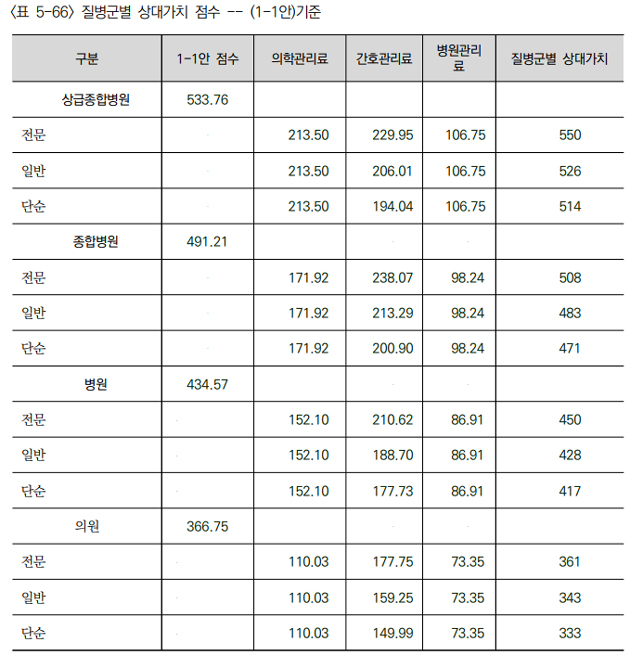 〈표 5-66〉 질병군별 상대가치 점수 -- (1-1안)기준

| 구분 | 1-1안 점수 | 의학관리료 | 간호관리료 | 병원관리료 | 질병군별 상대가치 |
|---|---|---|---|---|---|
| 상급종합병원 | 533.76 | | | | |
| 전문 | | 213.50 | 229.95 | 106.75 | 550 |
| 일반 | | 213.50 | 206.01 | 106.75 | 526 |
| 단순 | | 213.50 | 194.04 | 106.75 | 514 |
| 종합병원 | 491.21 | | | | |
| 전문 | | 171.92 | 238.07 | 98.24 | 508 |
| 일반 | | 171.92 | 213.29 | 98.24 | 483 |
| 단순 | | 171.92 | 200.90 | 98.24 | 471 |
| 병원 | 434.57 | | | | |
| 전문 | | 152.10 | 210.62 | 86.91 | 450 |
| 일반 | | 152.10 | 188.70 | 86.91 | 428 |
| 단순 | | 152.10 | 177.73 | 86.91 | 417 |
| 의원 | 366.75 | | | | |
| 전문 | | 110.03 | 177.75 | 73.35 | 361 |
| 일반 | | 110.03 | 159.25 | 73.35 | 343 |
| 단순 | | 110.03 | 149.99 | 73.35 | 333 |